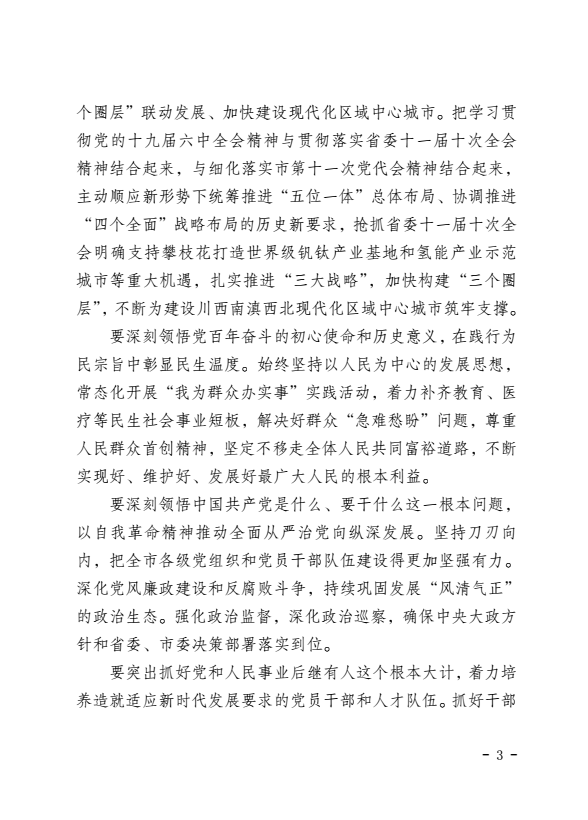 个圈层”联动发展、加快建设现代化区域中心城市。把学习贯彻党的十九届六中全会精神与贯彻落实省委十一届十次全会精神结合起来，与细化落实市第十一次党代会精神结合起来，主动顺应新形势下统筹推进“五位一体”总体布局、协调推进“四个全面”战略布局的历史新要求，抢抓省委十一届十次全会明确支持攀枝花打造世界级钒钛产业基地和氢能产业示范城市等重大机遇，扎实推进“三大战略”，加快构建“三个圈层”，不断为建设川西南滇西北现代化区域中心城市筑牢支撑。

要深刻领悟党百年奋斗的初心使命和历史意义，在践行为民宗旨中彰显民生温度。始终坚持以人民为中心的发展思想，常态化开展“我为群众办实事”实践活动，着力补齐教育、医疗等民生社会事业短板，解决好群众“急难愁盼”问题，尊重人民群众首创精神，坚定不移走全体人民共同富裕道路，不断实现好、维护好、发展好最广大人民的根本利益。

要深刻领悟中国共产党是什么、要干什么这一根本问题，以自我革命精神推动全面从严治党向纵深发展。坚持刀刃向内，把全市各级党组织和党员干部队伍建设得更加坚强有力。深化党风廉政建设和反腐败斗争，持续巩固发展“风清气正”的政治生态。强化政治监督，深化政治巡察，确保中央大政方针和省委、市委决策部署落实到位。

要突出抓好党和人民事业后继有人这个根本大计，着力培养造就适应新时代发展要求的党员干部和人才队伍。抓好干部

- 3 -